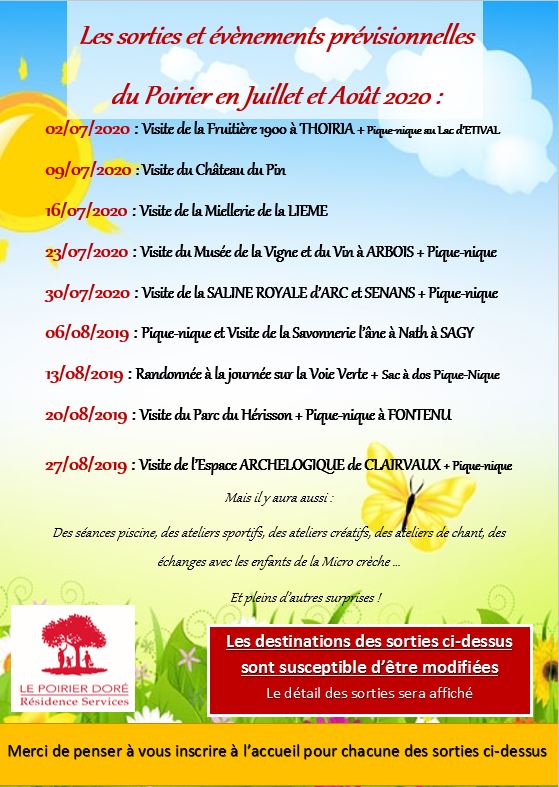 Les sorties et évènements prévisionnelles

du Poirier en Juillet et Août 2020 :

02/07/2020 : Visite de la Fruitière 1900 à THOIRIA + Pique-nique au Lac d'ETIVAL

09/07/2020 : Visite du Château du Pin

16/07/2020 : Visite de la Miellerie de la LIEME

23/07/2020 : Visite du Musée de la Vigne et du Vin à ARBOIS + Pique-nique

30/07/2020 : Visite de la SALINE ROYALE d'ARC et SENANS + Pique-nique

06/08/2019 : Pique-nique et Visite de la Savonnerie l'âne à Nath à SAGY

13/08/2019 : Randonnée à la journée sur la Voie Verte + Sac à dos Pique-Nique

20/08/2019 : Visite du Parc du Hérisson + Pique-nique à FONTENU

27/08/2019 : Visite de l'Espace ARCHELOGIQUE de CLAIRVAUX + Pique-nique

Mais il y aura aussi :

Des séances piscine, des ateliers sportifs, des ateliers créatifs, des ateliers de chant, des échanges avec les enfants de la Micro crèche …

Et pleins d'autres surprises !

LE POIRIER DORÉ
Résidence Services

Les destinations des sorties ci-dessus sont susceptible d'être modifiées

Le détail des sorties sera affiché

Merci de penser à vous inscrire à l'accueil pour chacune des sorties ci-dessus